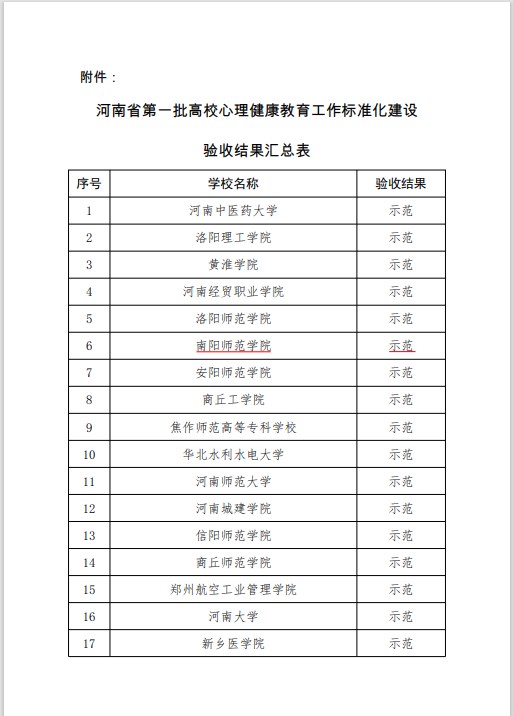 附件：

河南省第一批高校心理健康教育工作标准化建设

验收结果汇总表

| 序号 | 学校名称 | 验收结果 |
|---|---|---|
| 1 | 河南中医药大学 | 示范 |
| 2 | 洛阳理工学院 | 示范 |
| 3 | 黄淮学院 | 示范 |
| 4 | 河南经贸职业学院 | 示范 |
| 5 | 洛阳师范学院 | 示范 |
| 6 | 南阳师范学院 | 示范 |
| 7 | 安阳师范学院 | 示范 |
| 8 | 商丘工学院 | 示范 |
| 9 | 焦作师范高等专科学校 | 示范 |
| 10 | 华北水利水电大学 | 示范 |
| 11 | 河南师范大学 | 示范 |
| 12 | 河南城建学院 | 示范 |
| 13 | 信阳师范学院 | 示范 |
| 14 | 商丘师范学院 | 示范 |
| 15 | 郑州航空工业管理学院 | 示范 |
| 16 | 河南大学 | 示范 |
| 17 | 新乡医学院 | 示范 |